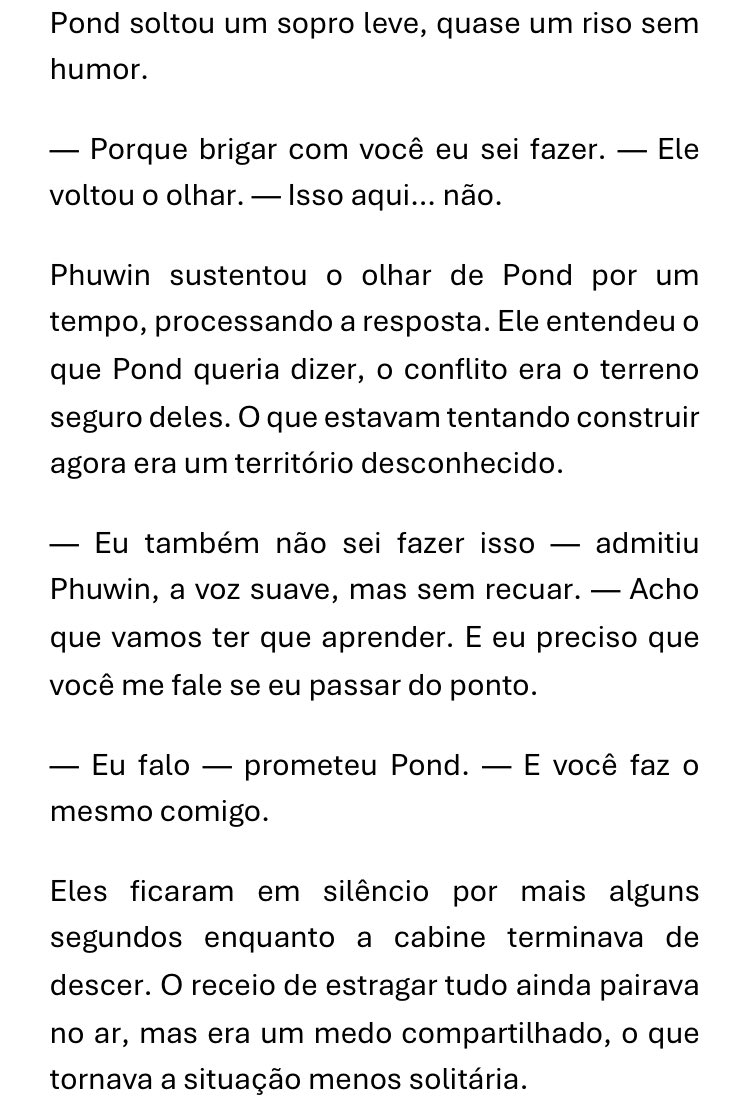 Pond soltou um sopro leve, quase um riso sem humor.

— Porque brigar com você eu sei fazer. — Ele voltou o olhar. — Isso aqui… não.

Phuwin sustentou o olhar de Pond por um tempo, processando a resposta. Ele entendeu o que Pond queria dizer, o conflito era o terreno seguro deles. O que estavam tentando construir agora era um território desconhecido.

— Eu também não sei fazer isso — admitiu Phuwin, a voz suave, mas sem recuar. — Acho que vamos ter que aprender. E eu preciso que você me fale se eu passar do ponto.

— Eu falo — prometeu Pond. — E você faz o mesmo comigo.

Eles ficaram em silêncio por mais alguns segundos enquanto a cabine terminava de descer. O receio de estragar tudo ainda pairava no ar, mas era um medo compartilhado, o que tornava a situação menos solitária.